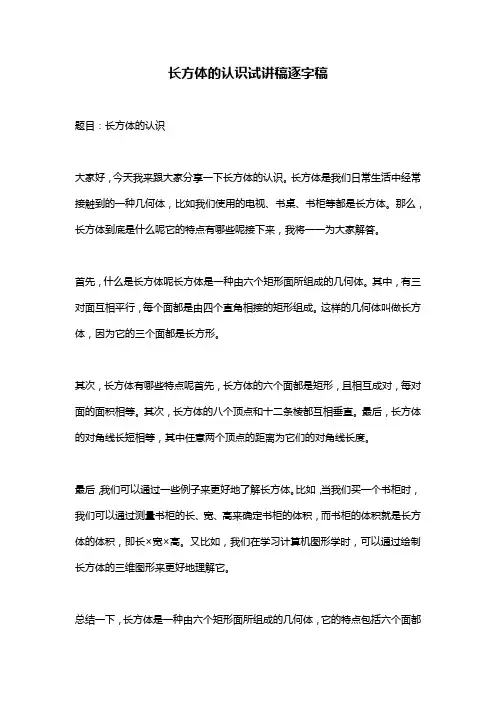 长方体的认识试讲稿逐字稿

题目：长方体的认识

大家好，今天我来跟大家分享一下长方体的认识。长方体是我们日常生活中经常接触到的一种几何体，比如我们使用的电视、书桌、书柜等都是长方体。那么，长方体到底是什么呢它的特点有哪些呢接下来，我将一一为大家解答。

首先，什么是长方体呢长方体是一种由六个矩形面所组成的几何体。其中，有三对面互相平行，每个面都是由四个直角相接的矩形组成。这样的几何体叫做长方体，因为它的三个面都是长方形。

其次，长方体有哪些特点呢首先，长方体的六个面都是矩形，且相互成对，每对面的面积相等。其次，长方体的八个顶点和十二条棱都互相垂直。最后，长方体的对角线长短相等，其中任意两个顶点的距离为它们的对角线长度。

最后，我们可以通过一些例子来更好地了解长方体。比如，当我们买一个书柜时，我们可以通过测量书柜的长、宽、高来确定书柜的体积，而书柜的体积就是长方体的体积，即长×宽×高。又比如，我们在学习计算机图形学时，可以通过绘制长方体的三维图形来更好地理解它。

总结一下，长方体是一种由六个矩形面所组成的几何体，它的特点包括六个面都